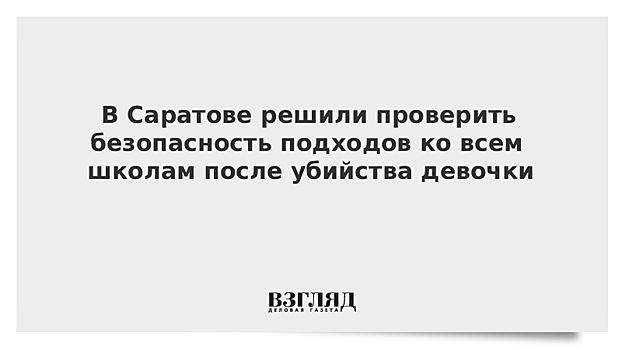 В Саратове решили проверить безопасность подходов ко всем школам после убийства девочки

ВЗГЛЯД
ДЕЛОВАЯ ГАЗЕТА